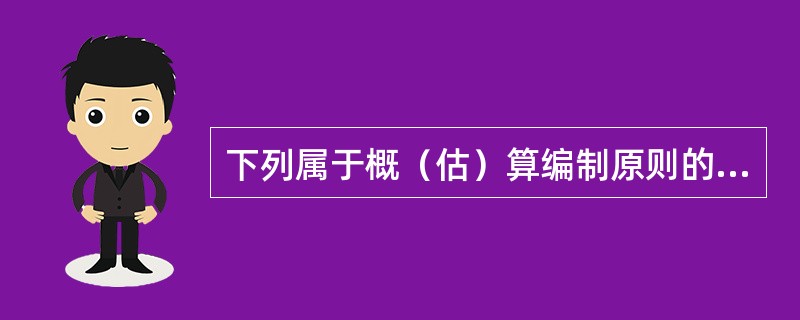 下列属于概（估）算编制原则的...